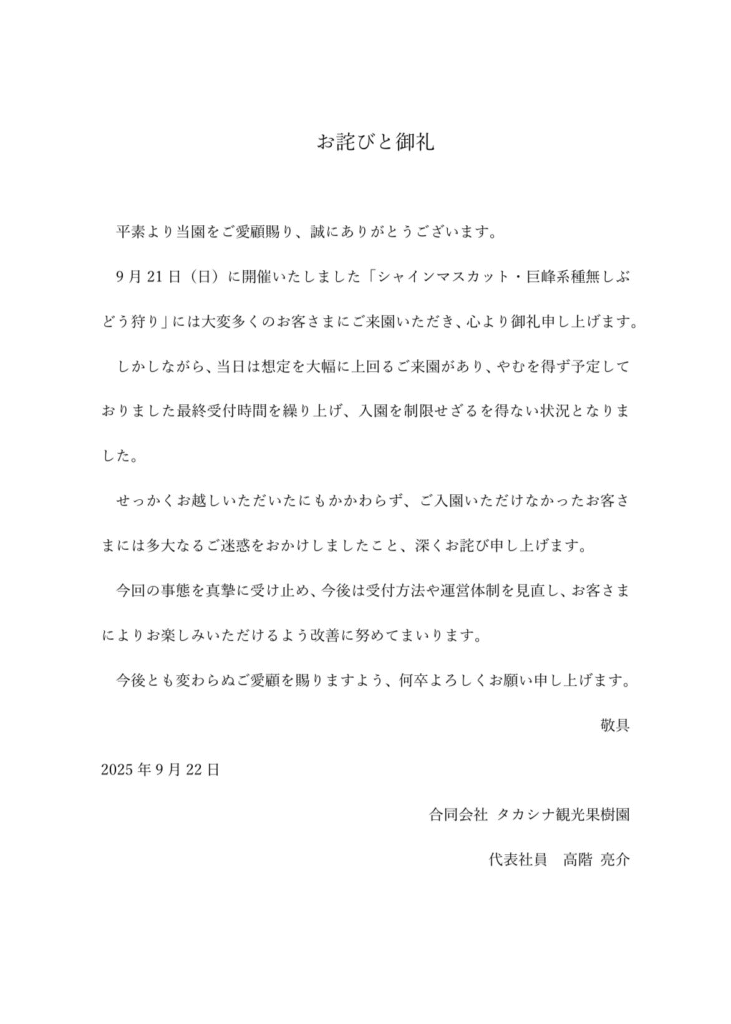 お詫びと御礼

平素より当園をご愛顧賜り、誠にありがとうございます。

9月21日（日）に開催いたしました「シャインマスカット・巨峰系種無しぶどう狩り」には大変多くのお客さまにご来園いただき、心より御礼申し上げます。

しかしながら、当日は想定を大幅に上回るご来園があり、やむを得ず予定しておりました最終受付時間を繰り上げ、入園を制限せざるを得ない状況となりました。

せっかくお越しいただいたにもかかわらず、ご入園いただけなかったお客さまには多大なるご迷惑をおかけしましたこと、深くお詫び申し上げます。

今回の事態を真摯に受け止め、今後は受付方法や運営体制を見直し、お客さまによりお楽しみいただけるよう改善に努めてまいります。

今後とも変わらぬご愛顧を賜りますよう、何卒よろしくお願い申し上げます。

敬具

2025年9月22日

合同会社 タカシナ観光果樹園

代表社員　高階 亮介